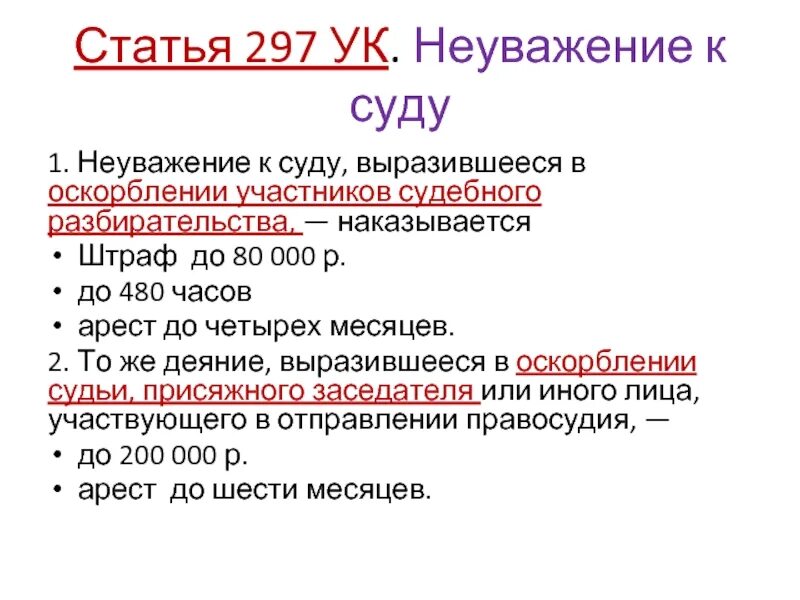 Статья 297 УК. Неуважение к суду

1. Неуважение к суду, выразившееся в оскорблении участников судебного разбирательства, — наказывается

• Штраф до 80 000 р.
• до 480 часов
• арест до четырех месяцев.

2. То же деяние, выразившееся в оскорблении судьи, присяжного заседателя или иного лица, участвующего в отправлении правосудия, —

• до 200 000 р.
• арест до шести месяцев.